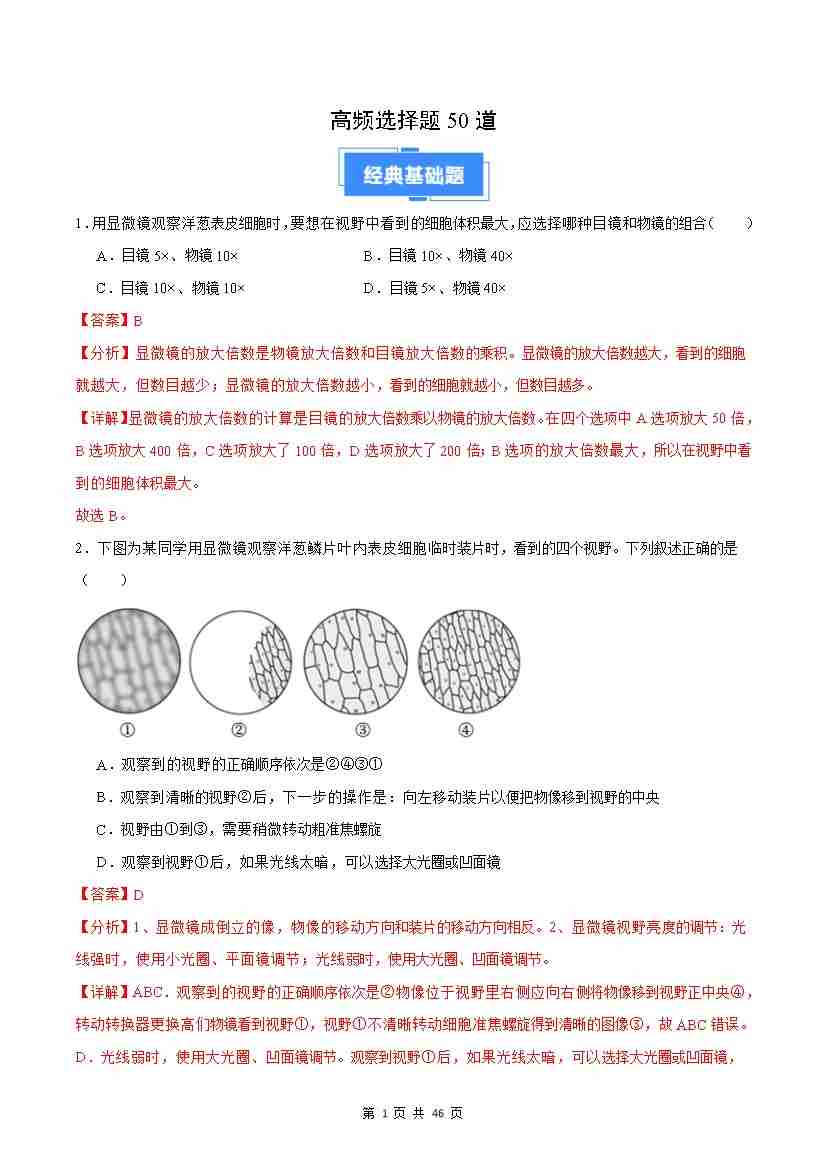 高频选择题 50 道

经典基础题

1．用显微镜观察洋葱表皮细胞时，要想在视野中看到的细胞体积最大，应选择哪种目镜和物镜的组合（　　）

A．目镜 5×、物镜 10×　　B．目镜 10×、物镜 40×

C．目镜 10×、物镜 10×　　D．目镜 5×、物镜 40×

【答案】B

【分析】显微镜的放大倍数是物镜放大倍数和目镜放大倍数的乘积。显微镜的放大倍数越大，看到的细胞就越大，但数目越少；显微镜的放大倍数越小，看到的细胞就越小，但数目越多。

【详解】显微镜的放大倍数的计算是目镜的放大倍数乘以物镜的放大倍数。在四个选项中 A 选项放大 50 倍，B 选项放大 400 倍，C 选项放大了 100 倍，D 选项放大了 200 倍；B 选项的放大倍数最大，所以在视野中看到的细胞体积最大。

故选 B。

2．下图为某同学用显微镜观察洋葱鳞片叶内表皮细胞临时装片时，看到的四个视野。下列叙述正确的是（　　）

①　②　③　④

A．观察到的视野的正确顺序依次是②④③①

B．观察到清晰的视野②后，下一步的操作是：向左移动装片以便把物像移到视野的中央

C．视野由①到③，需要稍微转动粗准焦螺旋

D．观察到视野①后，如果光线太暗，可以选择大光圈或凹面镜

【答案】D

【分析】1、显微镜成倒立的像，物像的移动方向和装片的移动方向相反。2、显微镜视野亮度的调节：光线强时，使用小光圈、平面镜调节；光线弱时，使用大光圈、凹面镜调节。

【详解】ABC．观察到的视野的正确顺序依次是②物像位于视野里右侧应向右侧将物像移到视野正中央④，转动转换器更换高倍物镜看到视野①，视野①不清晰转动细胞准焦螺旋得到清晰的图像③，故 ABC 错误。

D．光线弱时，使用大光圈、凹面镜调节。观察到视野①后，如果光线太暗，可以选择大光圈或凹面镜，

第 1 页 共 46 页